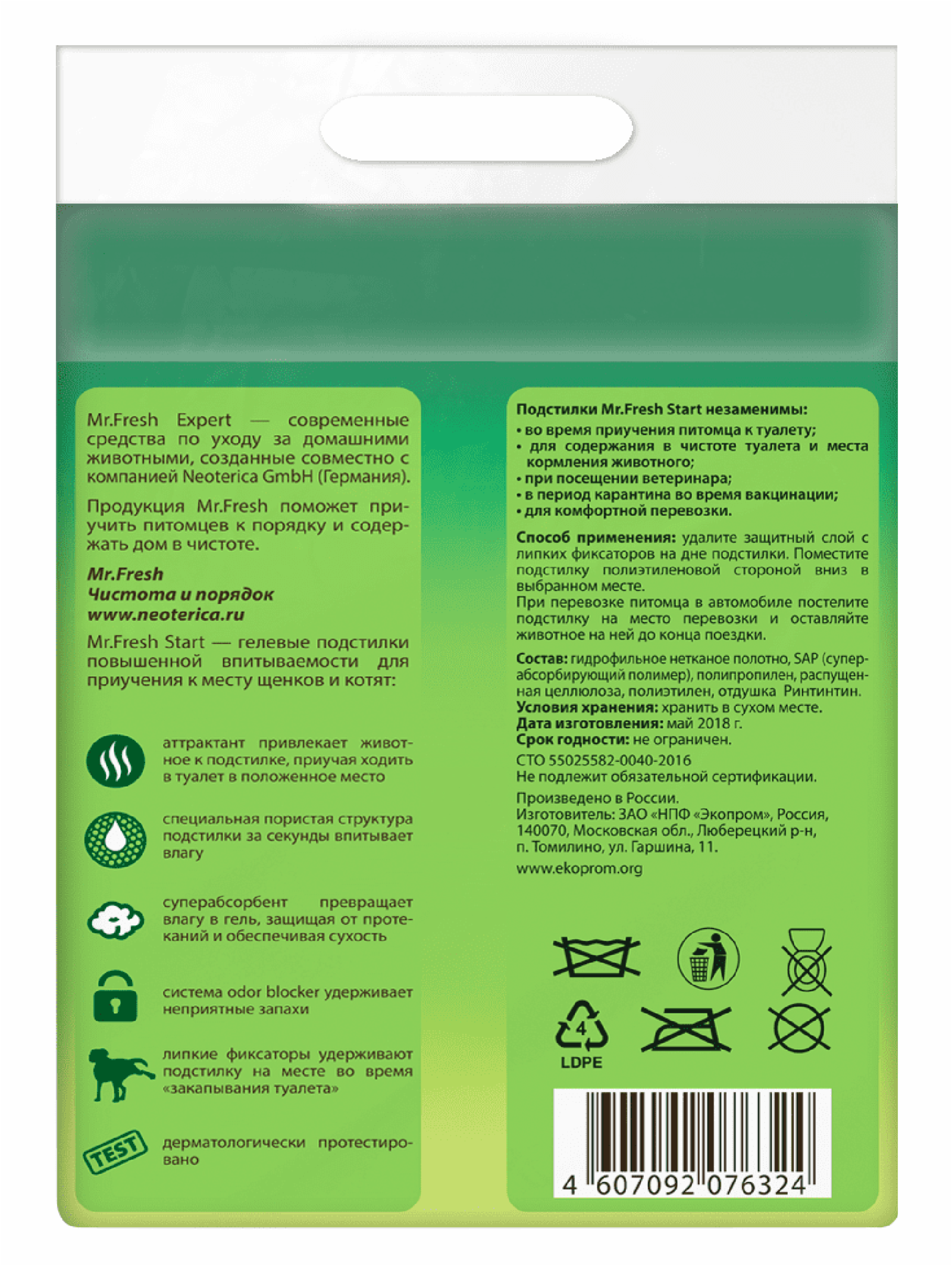 Mr.Fresh Expert — современные средства по уходу за домашними животными, созданные совместно с компанией Neoterica GmbH (Германия).

Продукция Mr.Fresh поможет приучить питомцев к порядку и содержать дом в чистоте.

Mr.Fresh
Чистота и порядок
www.neoterica.ru

Mr.Fresh Start — гелевые подстилки повышенной впитываемости для приучения к месту щенков и котят:

аттрактант привлекает животное к подстилке, приучая ходить в туалет в положенное место

специальная пористая структура подстилки за секунды впитывает влагу

суперабсорбент превращает влагу в гель, защищая от протеканий и обеспечивая сухость

система odor blocker удерживает неприятные запахи

липкие фиксаторы удерживают подстилку на месте во время «закапывания туалета»

TEST

дерматологически протестировано

Подстилки Mr.Fresh Start незаменимы:
• во время приучения питомца к туалету;
• для содержания в чистоте туалета и места кормления животного;
• при посещении ветеринара;
• в период карантина во время вакцинации;
• для комфортной перевозки.

Способ применения: удалите защитный слой с липких фиксаторов на дне подстилки. Поместите подстилку полиэтиленовой стороной вниз в выбранном месте.
При перевозке питомца в автомобиле постелите подстилку на место перевозки и оставляйте животное на ней до конца поездки.

Состав: гидрофильное нетканое полотно, SAP (суперабсорбирующий полимер), полипропилен, распущенная целлюлоза, полиэтилен, отдушка Ринтинтин.
Условия хранения: хранить в сухом месте.
Дата изготовления: май 2018 г.
Срок годности: не ограничен.

СТО 55025582-0040-2016
Не подлежит обязательной сертификации.

Произведено в России.
Изготовитель: ЗАО «НПФ «Экопром», Россия, 140070, Московская обл., Люберецкий р-н, п. Томилино, ул. Гаршина, 11.

www.ekoprom.org

4
LDPE

4 607092 076324